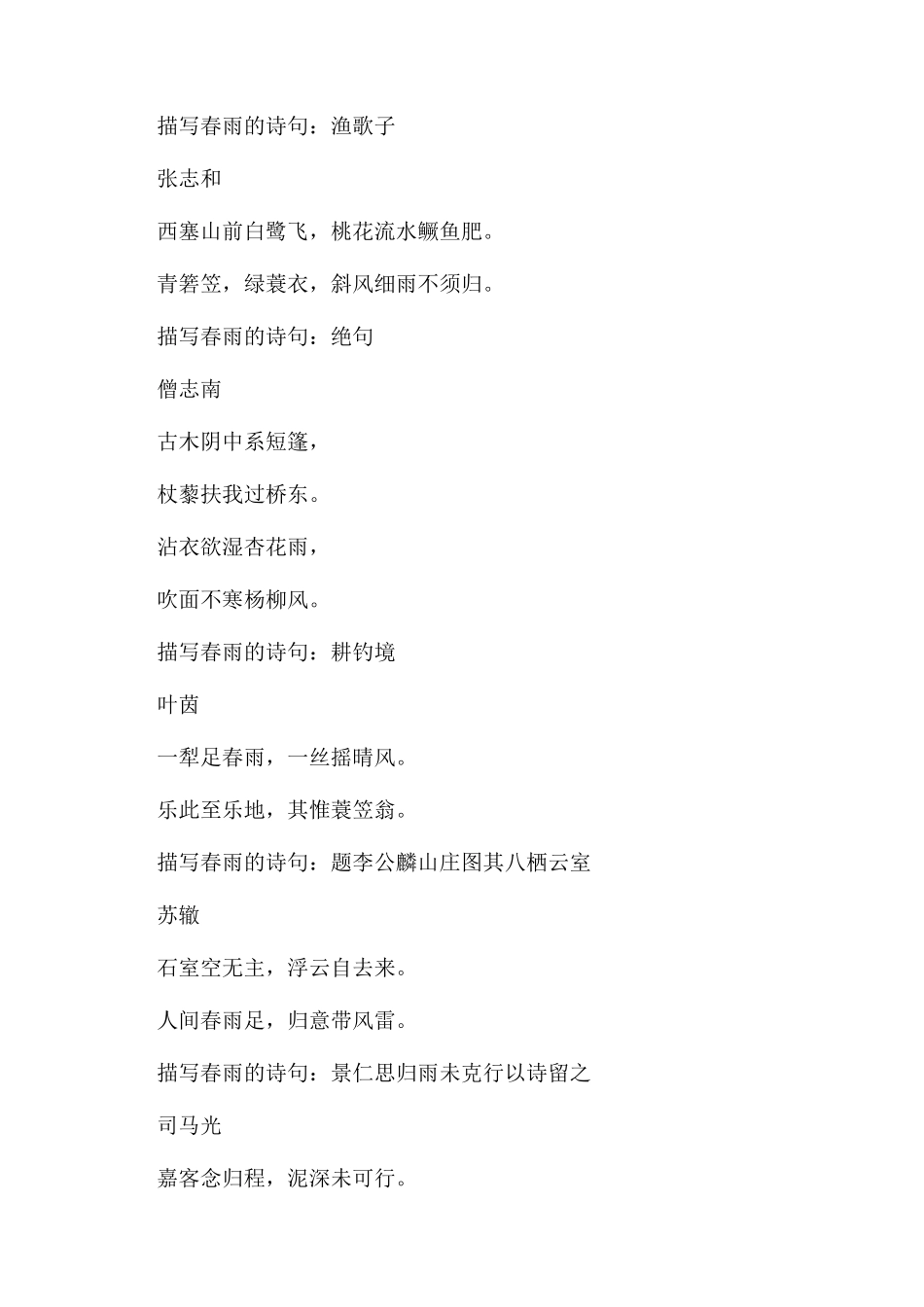 描写春雨的诗句：渔歌子

张志和

西塞山前白鹭飞，桃花流水鳜鱼肥。

青箬笠，绿蓑衣，斜风细雨不须归。

描写春雨的诗句：绝句

僧志南

古木阴中系短篷，

杖藜扶我过桥东。

沾衣欲湿杏花雨，

吹面不寒杨柳风。

描写春雨的诗句：耕钓境

叶茵

一犁足春雨，一丝摇晴风。

乐此至乐地，其惟蓑笠翁。

描写春雨的诗句：题李公麟山庄图其八栖云室

苏辙

石室空无主，浮云自去来。

人间春雨足，归意带风雷。

描写春雨的诗句：景仁思归雨未克行以诗留之

司马光

嘉客念归程，泥深未可行。